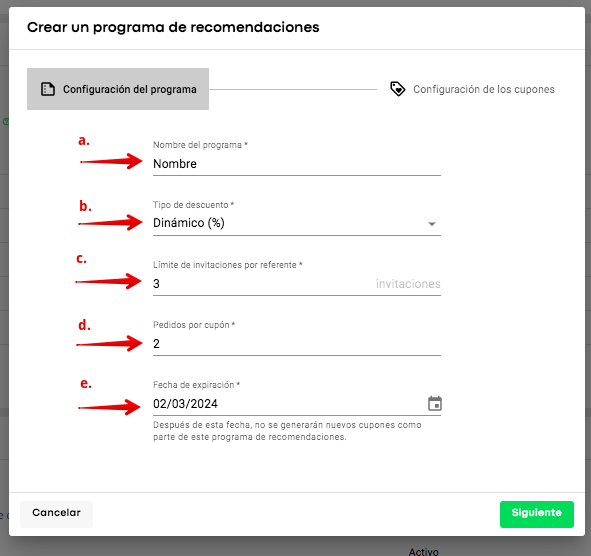 Crear un programa de recomendaciones

Configuración del programa

Configuración de los cupones

a.

Nombre del programa *

Nombre

b.

Tipo de descuento *

Dinámico (%)

c.

Límite de invitaciones por referente *

3

invitaciones

d.

Pedidos por cupón *

2

e.

Fecha de expiración *

02/03/2024

Después de esta fecha, no se generarán nuevos cupones como parte de este programa de recomendaciones.

Cancelar

Siguiente

Activo